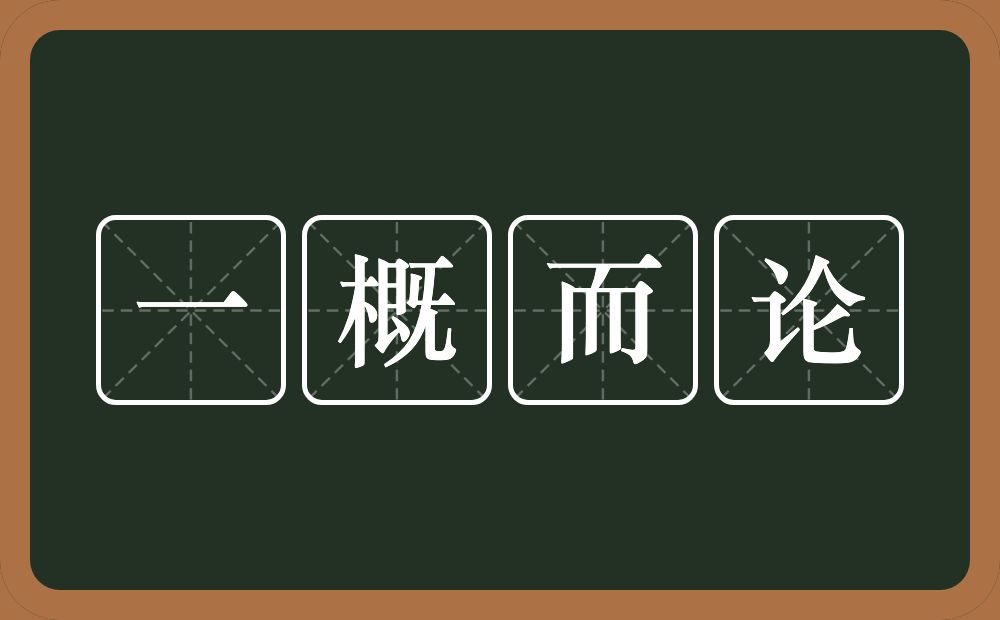 一概而论